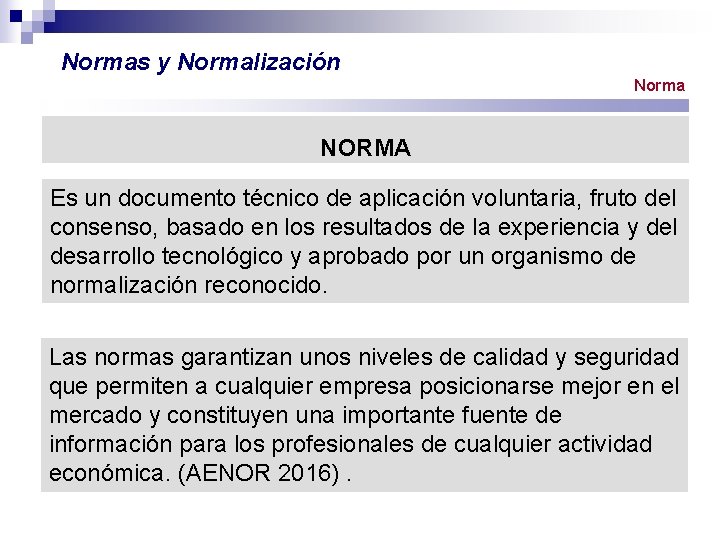 Normas y Normalización

Norma

NORMA

Es un documento técnico de aplicación voluntaria, fruto del consenso, basado en los resultados de la experiencia y del desarrollo tecnológico y aprobado por un organismo de normalización reconocido.

Las normas garantizan unos niveles de calidad y seguridad que permiten a cualquier empresa posicionarse mejor en el mercado y constituyen una importante fuente de información para los profesionales de cualquier actividad económica. (AENOR 2016) .